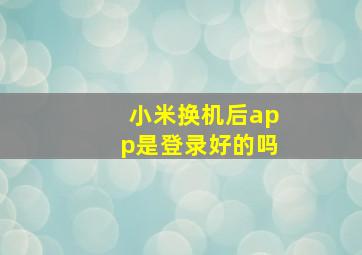 小米换机后app是登录好的吗